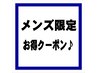 メンズ限定

お得クーポン♪